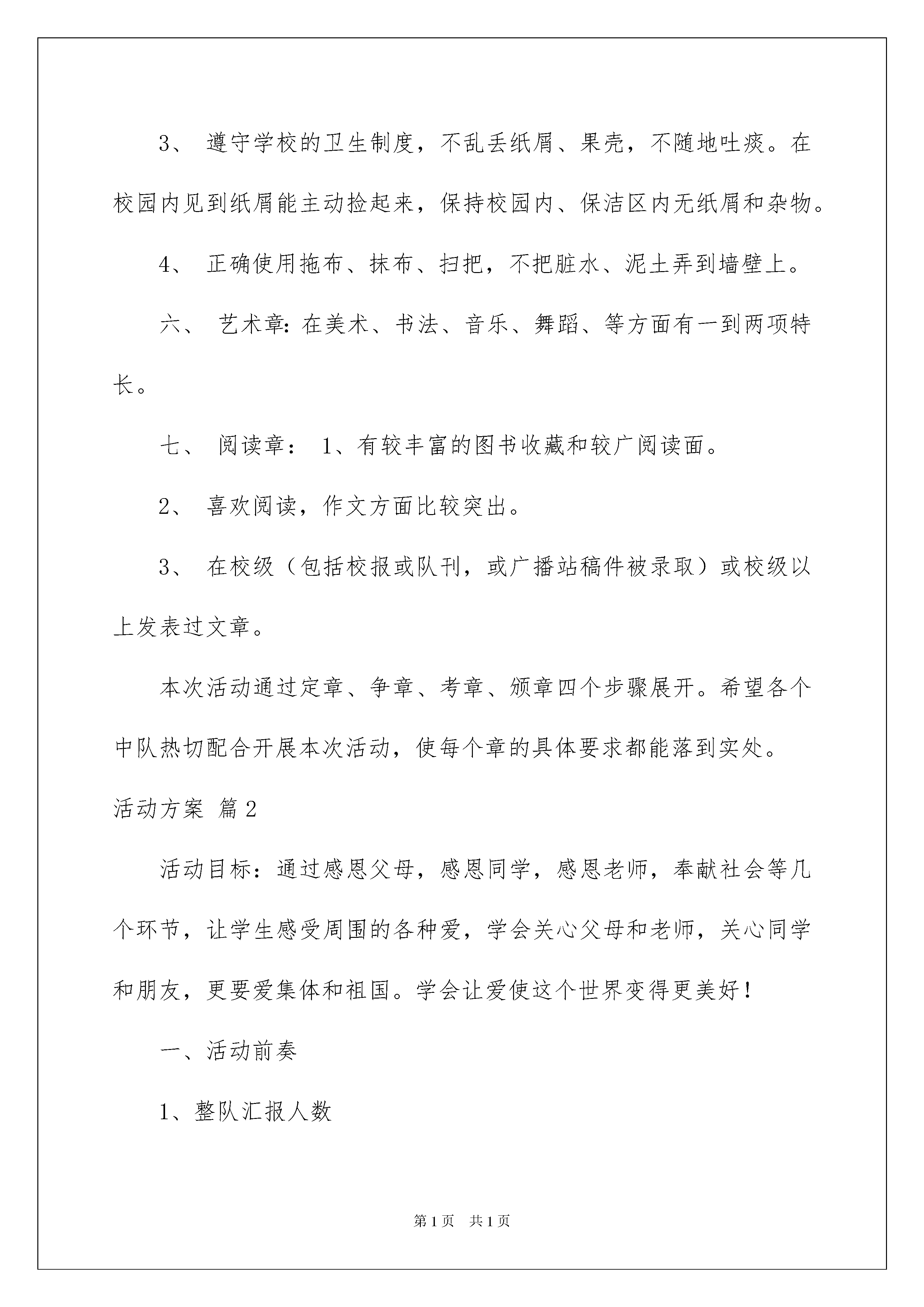 3、 遵守学校的卫生制度，不乱丢纸屑、果壳，不随地吐痰。在校园内见到纸屑能主动捡起来，保持校园内、保洁区内无纸屑和杂物。

4、 正确使用拖布、抹布、扫把，不把脏水、泥土弄到墙壁上。

六、 艺术章：在美术、书法、音乐、舞蹈、等方面有一到两项特长。

七、 阅读章： 1、有较丰富的图书收藏和较广阅读面。

2、 喜欢阅读，作文方面比较突出。

3、 在校级（包括校报或队刊，或广播站稿件被录取）或校级以上发表过文章。

本次活动通过定章、争章、考章、颁章四个步骤展开。希望各个中队热切配合开展本次活动，使每个章的具体要求都能落到实处。

活动方案 篇2

活动目标：通过感恩父母，感恩同学，感恩老师，奉献社会等几个环节，让学生感受周围的各种爱，学会关心父母和老师，关心同学和朋友，更要爱集体和祖国。学会让爱使这个世界变得更美好！

一、活动前奏

1、整队汇报人数

第1页 共1页